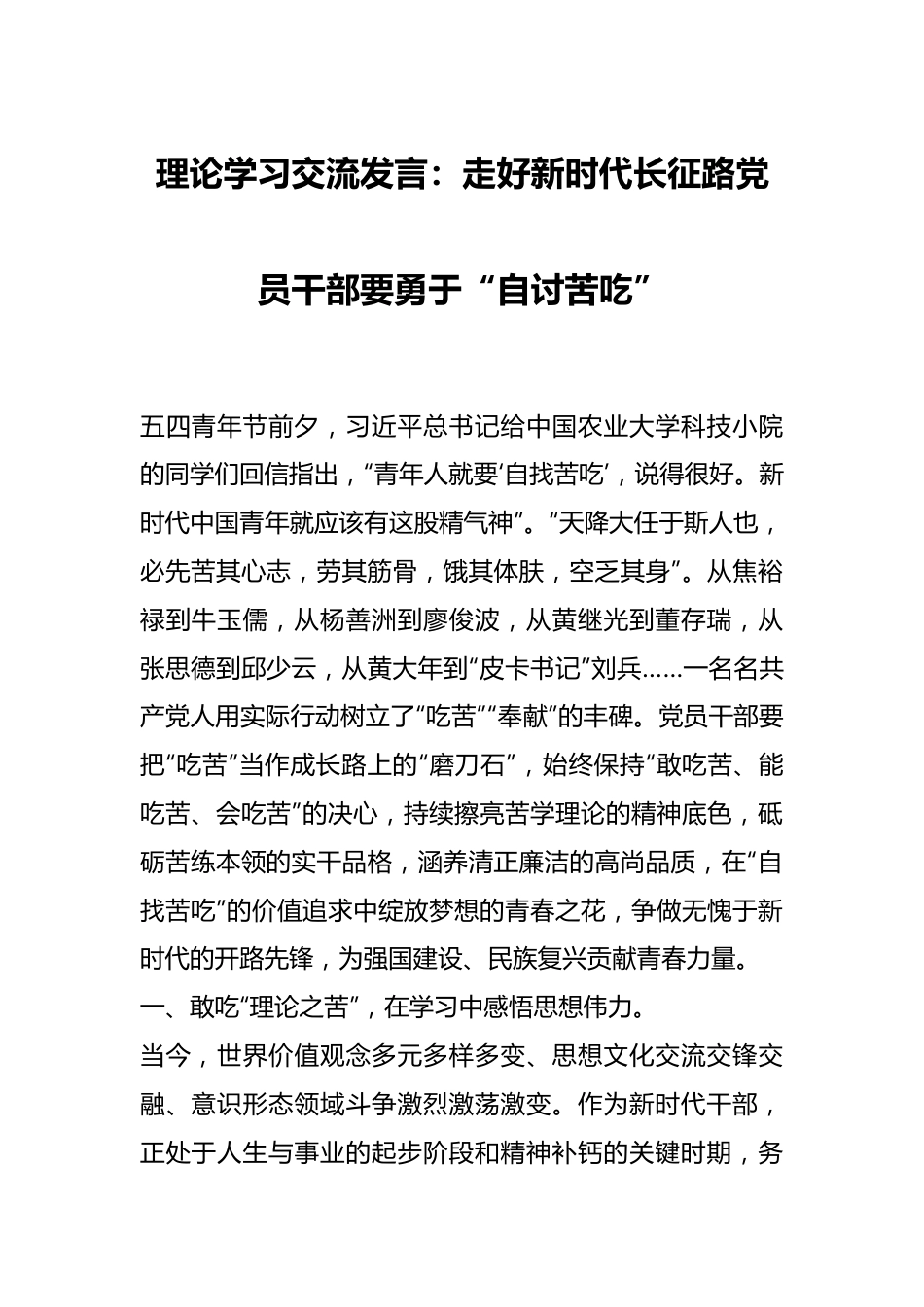 理论学习交流发言：走好新时代长征路党员干部要勇于“自讨苦吃”

五四青年节前夕，习近平总书记给中国农业大学科技小院的同学们回信指出，“青年人就要‘自找苦吃’，说得很好。新时代中国青年就应该有这股精气神”。“天降大任于斯人也，必先苦其心志，劳其筋骨，饿其体肤，空乏其身”。从焦裕禄到牛玉儒，从杨善洲到廖俊波，从黄继光到董存瑞，从张思德到邱少云，从黄大年到“皮卡书记”刘兵……一名名共产党人用实际行动树立了“吃苦”“奉献”的丰碑。党员干部要把“吃苦”当作成长路上的“磨刀石”，始终保持“敢吃苦、能吃苦、会吃苦”的决心，持续擦亮苦学理论的精神底色，砥砺苦练本领的实干品格，涵养清正廉洁的高尚品质，在“自找苦吃”的价值追求中绽放梦想的青春之花，争做无愧于新时代的开路先锋，为强国建设、民族复兴贡献青春力量。

一、敢吃“理论之苦”，在学习中感悟思想伟力。

当今，世界价值观念多元多样多变、思想文化交流交锋交融、意识形态领域斗争激烈激荡激变。作为新时代干部，正处于人生与事业的起步阶段和精神补钙的关键时期，务